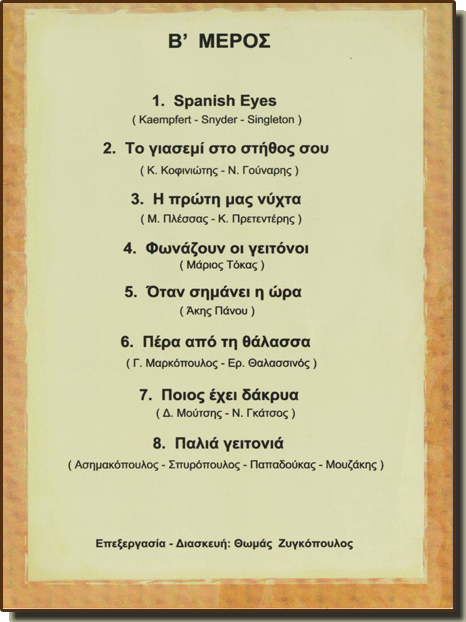 Β' ΜΕΡΟΣ

1. Spanish Eyes
( Kaempfert - Snyder - Singleton )

2. Το γιασεμί στο στήθος σου
( Κ. Κοφινιώτης - Ν. Γούναρης )

3. Η πρώτη μας νύχτα
( Μ. Πλέσσας - Κ. Πρετεντέρης )

4. Φωνάζουν οι γειτόνοι
( Μάριος Τόκας )

5. Όταν σημάνει η ώρα
( Άκης Πάνου )

6. Πέρα από τη θάλασσα
( Γ. Μαρκόπουλος - Ερ. Θαλασσινός )

7. Ποιος έχει δάκρυα
( Δ. Μούτσης - Ν. Γκάτσος )

8. Παλιά γειτονιά
( Ασημακόπουλος - Σπυρόπουλος - Παπαδούκας - Μουζάκης )

Επεξεργασία - Διασκευή: Θωμάς Ζυγκόπουλος